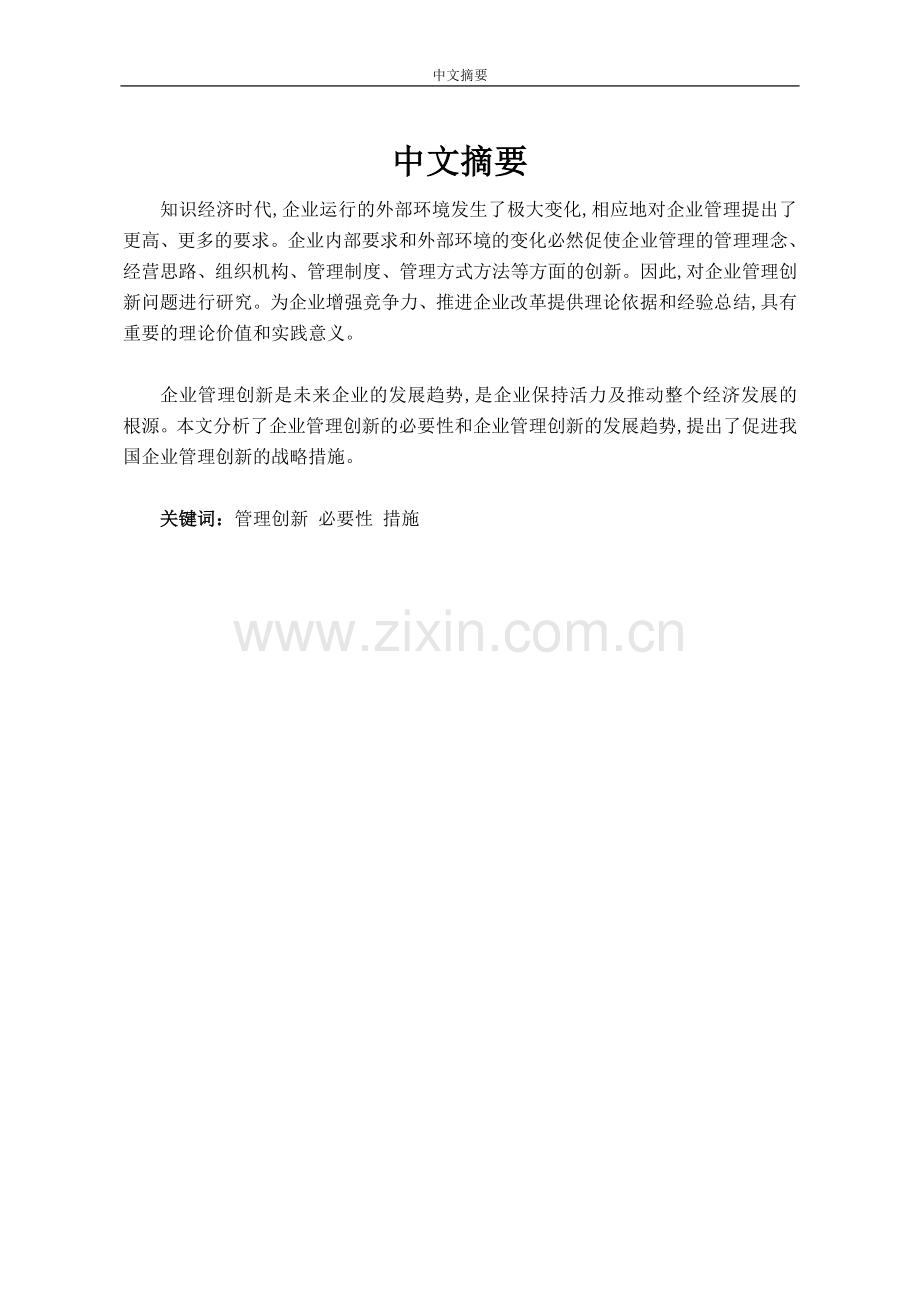 中文摘要

中文摘要

知识经济时代,企业运行的外部环境发生了极大变化,相应地对企业管理提出了更高、更多的要求。企业内部要求和外部环境的变化必然促使企业管理的管理理念、经营思路、组织机构、管理制度、管理方式方法等方面的创新。因此,对企业管理创新问题进行研究。为企业增强竞争力、推进企业改革提供理论依据和经验总结,具有重要的理论价值和实践意义。

企业管理创新是未来企业的发展趋势,是企业保持活力及推动整个经济发展的根源。本文分析了企业管理创新的必要性和企业管理创新的发展趋势,提出了促进我国企业管理创新的战略措施。

关键词:管理创新 必要性 措施

www.zixin.com.cn